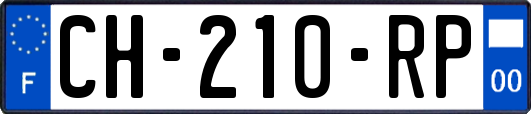 F
CH-210-RP
00